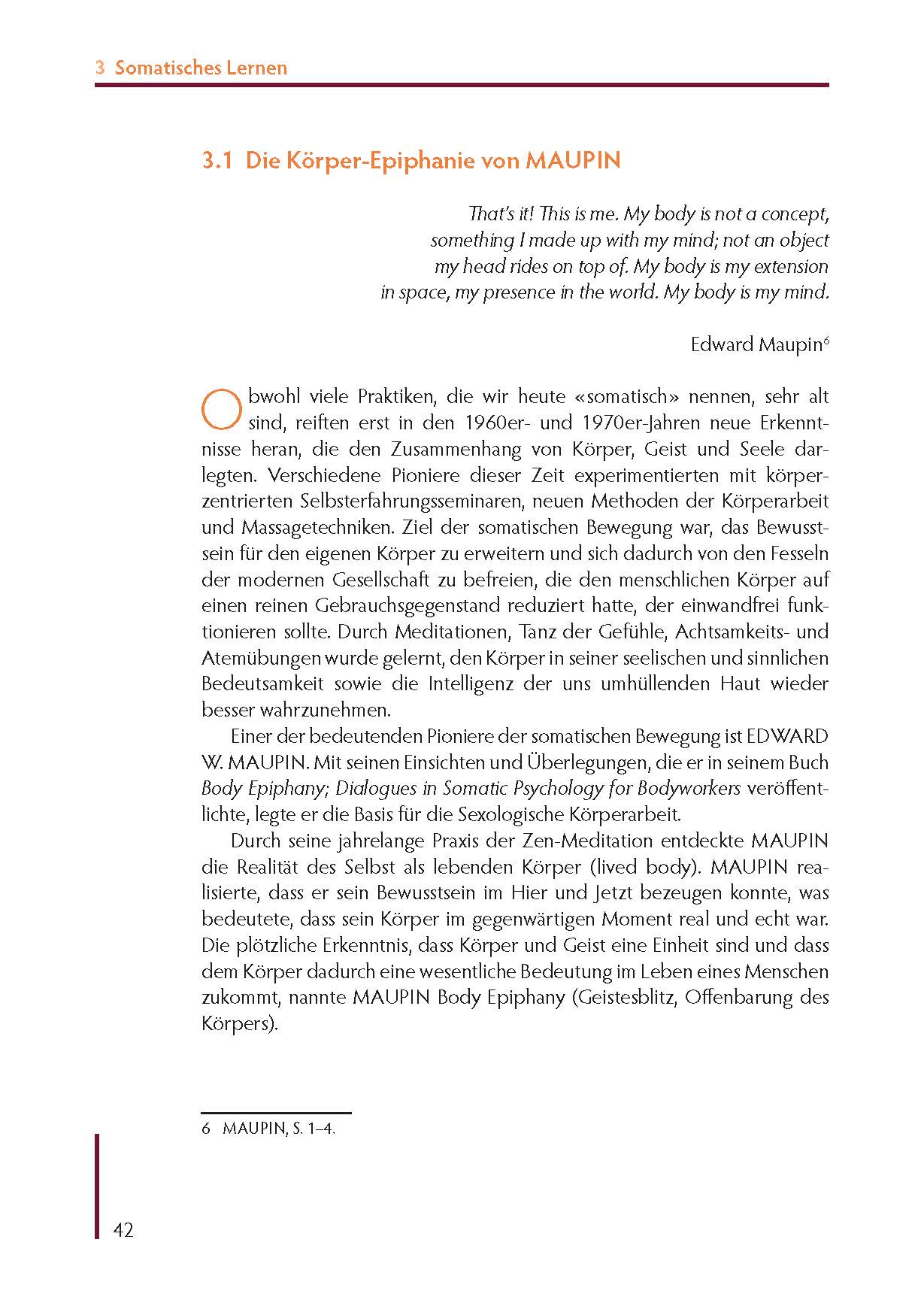 3 Somatisches Lernen

3.1 Die Körper-Epiphanie von MAUPIN

That's it! This is me. My body is not a concept, something I made up with my mind; not an object my head rides on top of. My body is my extension in space, my presence in the world. My body is my mind.

Edward Maupin$^{6}$

Obwohl viele Praktiken, die wir heute «somatisch» nennen, sehr alt sind, reiften erst in den 1960er- und 1970er-Jahren neue Erkenntnisse heran, die den Zusammenhang von Körper, Geist und Seele darlegten. Verschiedene Pioniere dieser Zeit experimentierten mit körperzentrierten Selbsterfahrungsseminaren, neuen Methoden der Körperarbeit und Massagetechniken. Ziel der somatischen Bewegung war, das Bewusstsein für den eigenen Körper zu erweitern und sich dadurch von den Fesseln der modernen Gesellschaft zu befreien, die den menschlichen Körper auf einen reinen Gebrauchsgegenstand reduziert hatte, der einwandfrei funktionieren sollte. Durch Meditationen, Tanz der Gefühle, Achtsamkeits- und Atemübungen wurde gelernt, den Körper in seiner seelischen und sinnlichen Bedeutsamkeit sowie die Intelligenz der uns umhüllenden Haut wieder besser wahrzunehmen.

Einer der bedeutenden Pioniere der somatischen Bewegung ist EDWARD W. MAUPIN. Mit seinen Einsichten und Überlegungen, die er in seinem Buch Body Epiphany; Dialogues in Somatic Psychology for Bodyworkers veröffentlichte, legte er die Basis für die Sexologische Körperarbeit.

Durch seine jahrelange Praxis der Zen-Meditation entdeckte MAUPIN die Realität des Selbst als lebenden Körper (lived body). MAUPIN realisierte, dass er sein Bewusstsein im Hier und Jetzt bezeugen konnte, was bedeutete, dass sein Körper im gegenwärtigen Moment real und echt war. Die plötzliche Erkenntnis, dass Körper und Geist eine Einheit sind und dass dem Körper dadurch eine wesentliche Bedeutung im Leben eines Menschen zukommt, nannte MAUPIN Body Epiphany (Geistesblitz, Offenbarung des Körpers).

6 MAUPIN, S. 1–4.

42